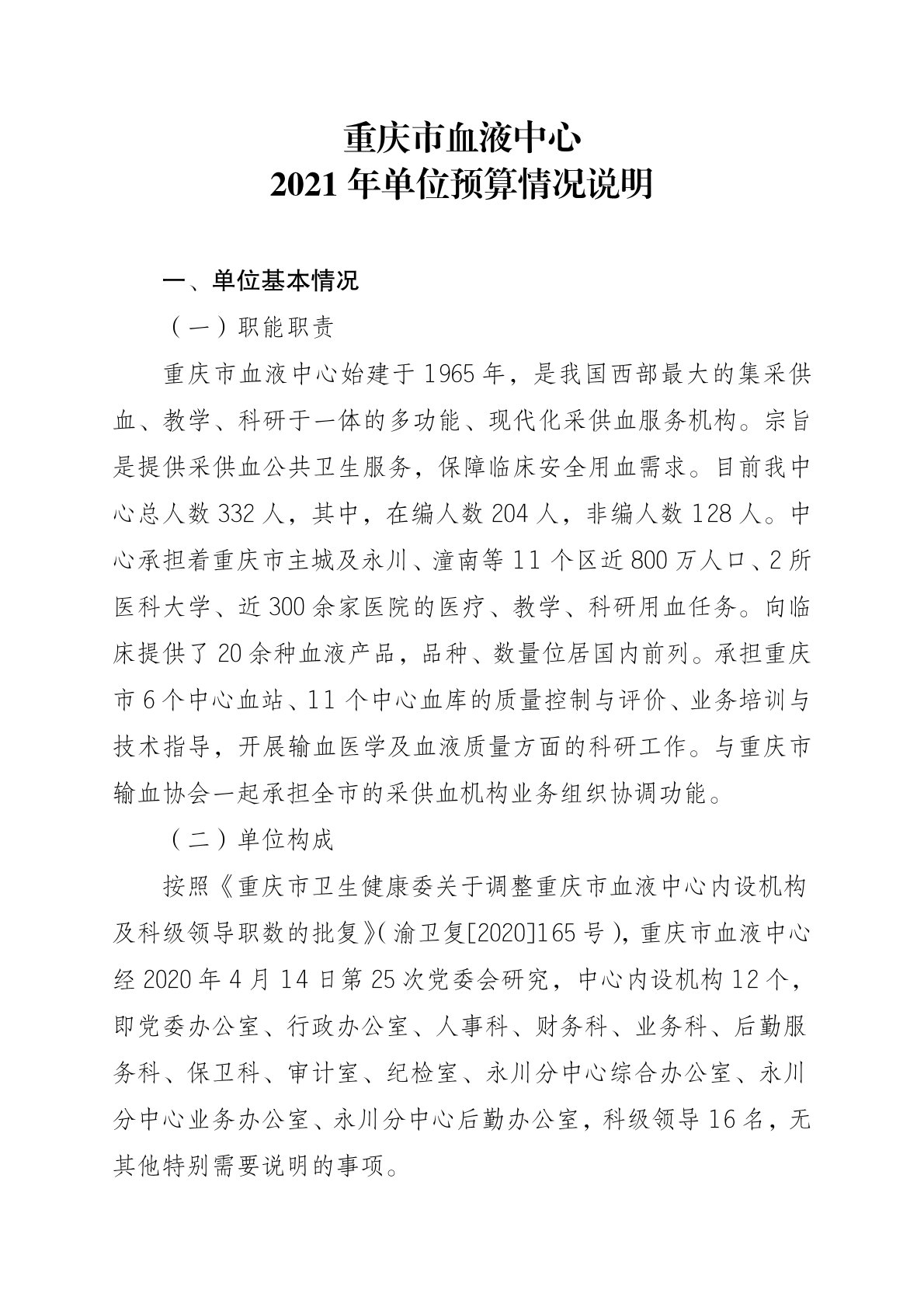 重庆市血液中心
2021年单位预算情况说明

一、单位基本情况

（一）职能职责

重庆市血液中心始建于1965年，是我国西部最大的集采供血、教学、科研于一体的多功能、现代化采供血服务机构。宗旨是提供采供血公共卫生服务，保障临床安全用血需求。目前我中心总人数332人，其中，在编人数204人，非编人数128人。中心承担着重庆市主城及永川、潼南等11个区近800万人口、2所医科大学、近300余家医院的医疗、教学、科研用血任务。向临床提供了20余种血液产品，品种、数量位居国内前列。承担重庆市6个中心血站、11个中心血库的质量控制与评价、业务培训与技术指导，开展输血医学及血液质量方面的科研工作。与重庆市输血协会一起承担全市的采供血机构业务组织协调功能。

（二）单位构成

按照《重庆市卫生健康委关于调整重庆市血液中心内设机构及科级领导职数的批复》(渝卫复[2020]165号)，重庆市血液中心经2020年4月14日第25次党委会研究，中心内设机构12个，即党委办公室、行政办公室、人事科、财务科、业务科、后勤服务科、保卫科、审计室、纪检室、永川分中心综合办公室、永川分中心业务办公室、永川分中心后勤办公室，科级领导16名，无其他特别需要说明的事项。